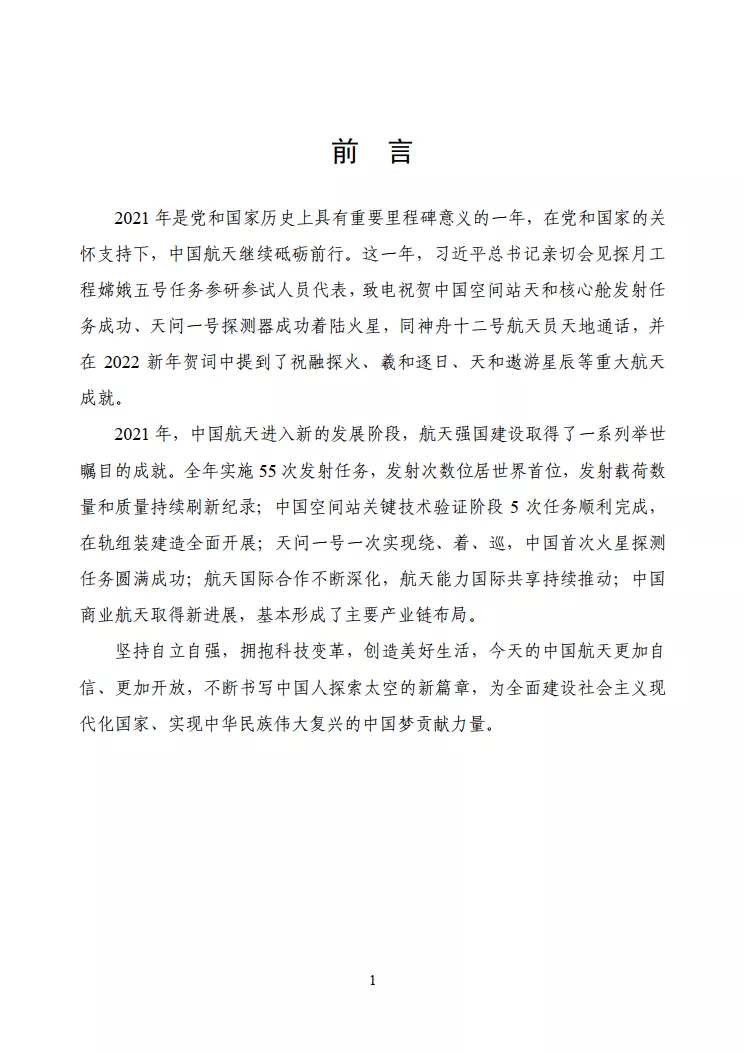 前　言

2021 年是党和国家历史上具有重要里程碑意义的一年，在党和国家的关怀支持下，中国航天继续砥砺前行。这一年，习近平总书记亲切会见探月工程嫦娥五号任务参研参试人员代表，致电祝贺中国空间站天和核心舱发射任务成功、天问一号探测器成功着陆火星，同神舟十二号航天员天地通话，并在 2022 新年贺词中提到了祝融探火、羲和逐日、天和遨游星辰等重大航天成就。

2021 年，中国航天进入新的发展阶段，航天强国建设取得了一系列举世瞩目的成就。全年实施 55 次发射任务，发射次数位居世界首位，发射载荷数量和质量持续刷新纪录；中国空间站关键技术验证阶段 5 次任务顺利完成，在轨组装建造全面开展；天问一号一次实现绕、着、巡，中国首次火星探测任务圆满成功；航天国际合作不断深化，航天能力国际共享持续推动；中国商业航天取得新进展，基本形成了主要产业链布局。

坚持自立自强，拥抱科技变革，创造美好生活，今天的中国航天更加自信、更加开放，不断书写中国人探索太空的新篇章，为全面建设社会主义现代化国家、实现中华民族伟大复兴的中国梦贡献力量。

1